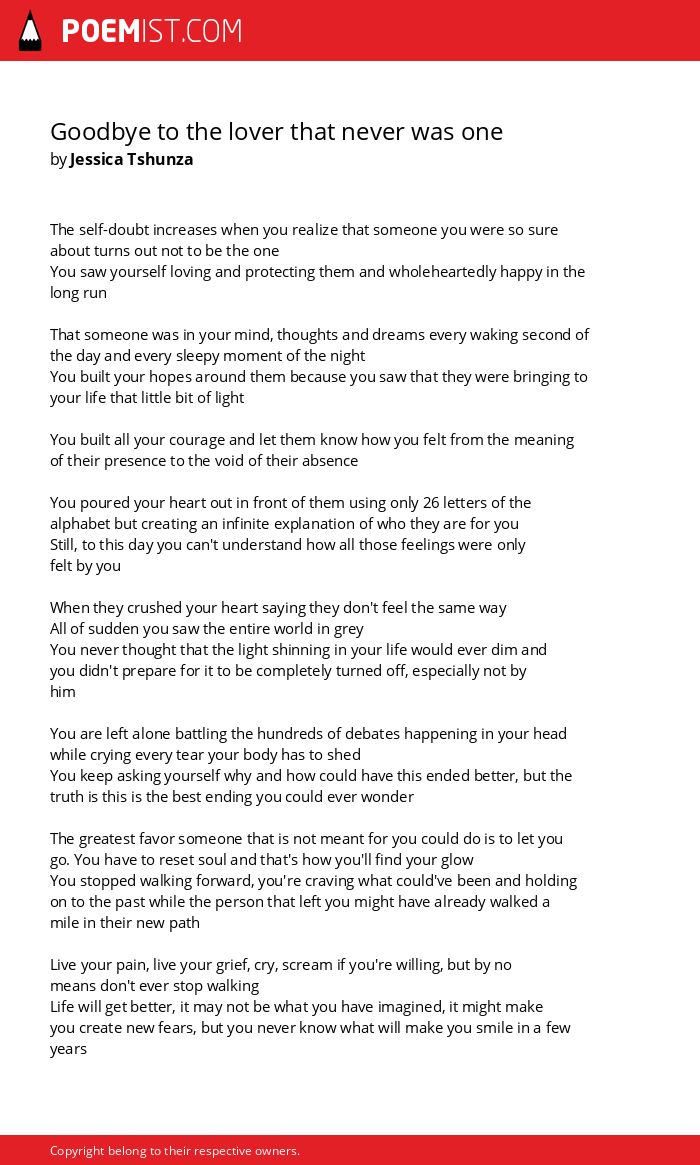 POEMIST.COM

Goodbye to the lover that never was one
by Jessica Tshunza

The self-doubt increases when you realize that someone you were so sure about turns out not to be the one
You saw yourself loving and protecting them and wholeheartedly happy in the long run

That someone was in your mind, thoughts and dreams every waking second of the day and every sleepy moment of the night
You built your hopes around them because you saw that they were bringing to your life that little bit of light

You built all your courage and let them know how you felt from the meaning of their presence to the void of their absence

You poured your heart out in front of them using only 26 letters of the alphabet but creating an infinite explanation of who they are for you
Still, to this day you can't understand how all those feelings were only felt by you

When they crushed your heart saying they don't feel the same way
All of sudden you saw the entire world in grey
You never thought that the light shinning in your life would ever dim and you didn't prepare for it to be completely turned off, especially not by him

You are left alone battling the hundreds of debates happening in your head while crying every tear your body has to shed
You keep asking yourself why and how could have this ended better, but the truth is this is the best ending you could ever wonder

The greatest favor someone that is not meant for you could do is to let you go. You have to reset soul and that's how you'll find your glow
You stopped walking forward, you're craving what could've been and holding on to the past while the person that left you might have already walked a mile in their new path

Live your pain, live your grief, cry, scream if you're willing, but by no means don't ever stop walking
Life will get better, it may not be what you have imagined, it might make you create new fears, but you never know what will make you smile in a few years

Copyright belong to their respective owners.